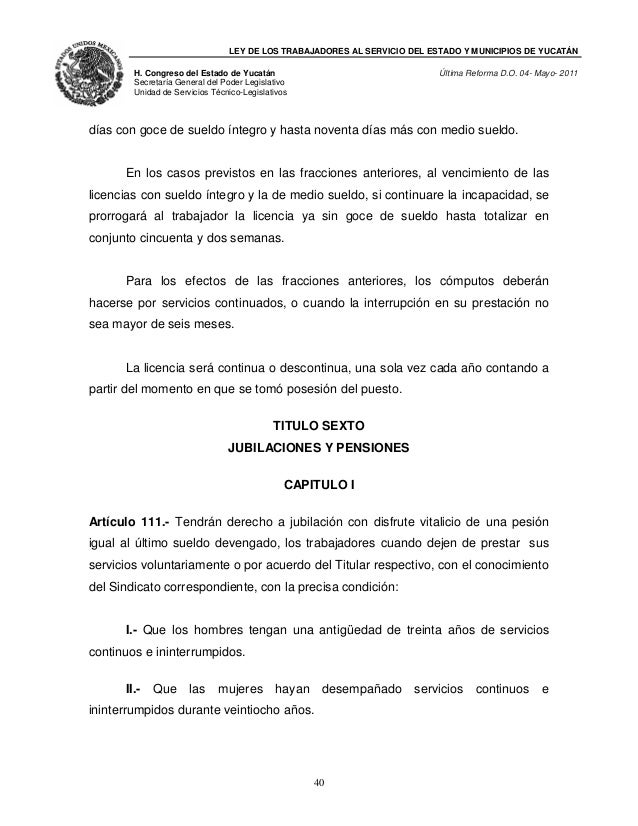 ESTADOS UNIDOS MEXICANOS

LEY DE LOS TRABAJADORES AL SERVICIO DEL ESTADO Y MUNICIPIOS DE YUCATÁN

H. Congreso del Estado de Yucatán
Secretaría General del Poder Legislativo
Unidad de Servicios Técnico-Legislativos

Última Reforma D.O. 04- Mayo- 2011

días con goce de sueldo íntegro y hasta noventa días más con medio sueldo.

En los casos previstos en las fracciones anteriores, al vencimiento de las licencias con sueldo íntegro y la de medio sueldo, si continuare la incapacidad, se prorrogará al trabajador la licencia ya sin goce de sueldo hasta totalizar en conjunto cincuenta y dos semanas.

Para los efectos de las fracciones anteriores, los cómputos deberán hacerse por servicios continuados, o cuando la interrupción en su prestación no sea mayor de seis meses.

La licencia será continua o descontinua, una sola vez cada año contando a partir del momento en que se tomó posesión del puesto.

TITULO SEXTO
JUBILACIONES Y PENSIONES

CAPITULO I

Artículo 111.- Tendrán derecho a jubilación con disfrute vitalicio de una pesión igual al último sueldo devengado, los trabajadores cuando dejen de prestar sus servicios voluntariamente o por acuerdo del Titular respectivo, con el conocimiento del Sindicato correspondiente, con la precisa condición:

I.- Que los hombres tengan una antigüedad de treinta años de servicios continuos e ininterrumpidos.

II.- Que las mujeres hayan desempañado servicios continuos e ininterrumpidos durante veintiocho años.

40